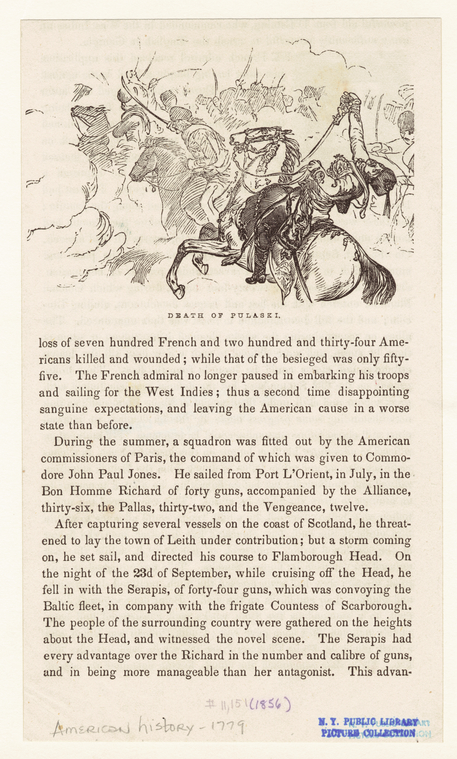 DEATH OF PULASKI.

loss of seven hundred French and two hundred and thirty-four Americans killed and wounded; while that of the besieged was only fifty-five. The French admiral no longer paused in embarking his troops and sailing for the West Indies; thus a second time disappointing sanguine expectations, and leaving the American cause in a worse state than before.

During the summer, a squadron was fitted out by the American commissioners of Paris, the command of which was given to Commodore John Paul Jones. He sailed from Port L'Orient, in July, in the Bon Homme Richard of forty guns, accompanied by the Alliance, thirty-six, the Pallas, thirty-two, and the Vengeance, twelve.

After capturing several vessels on the coast of Scotland, he threatened to lay the town of Leith under contribution; but a storm coming on, he set sail, and directed his course to Flamborough Head. On the night of the 23d of September, while cruising off the Head, he fell in with the Serapis, of forty-four guns, which was convoying the Baltic fleet, in company with the frigate Countess of Scarborough. The people of the surrounding country were gathered on the heights about the Head, and witnessed the novel scene. The Serapis had every advantage over the Richard in the number and calibre of guns, and in being more manageable than her antagonist. This advan-

# 11,151 (1856)

American history - 1779

N. Y. PUBLIC LIBRARY
PICTURE COLLECTION